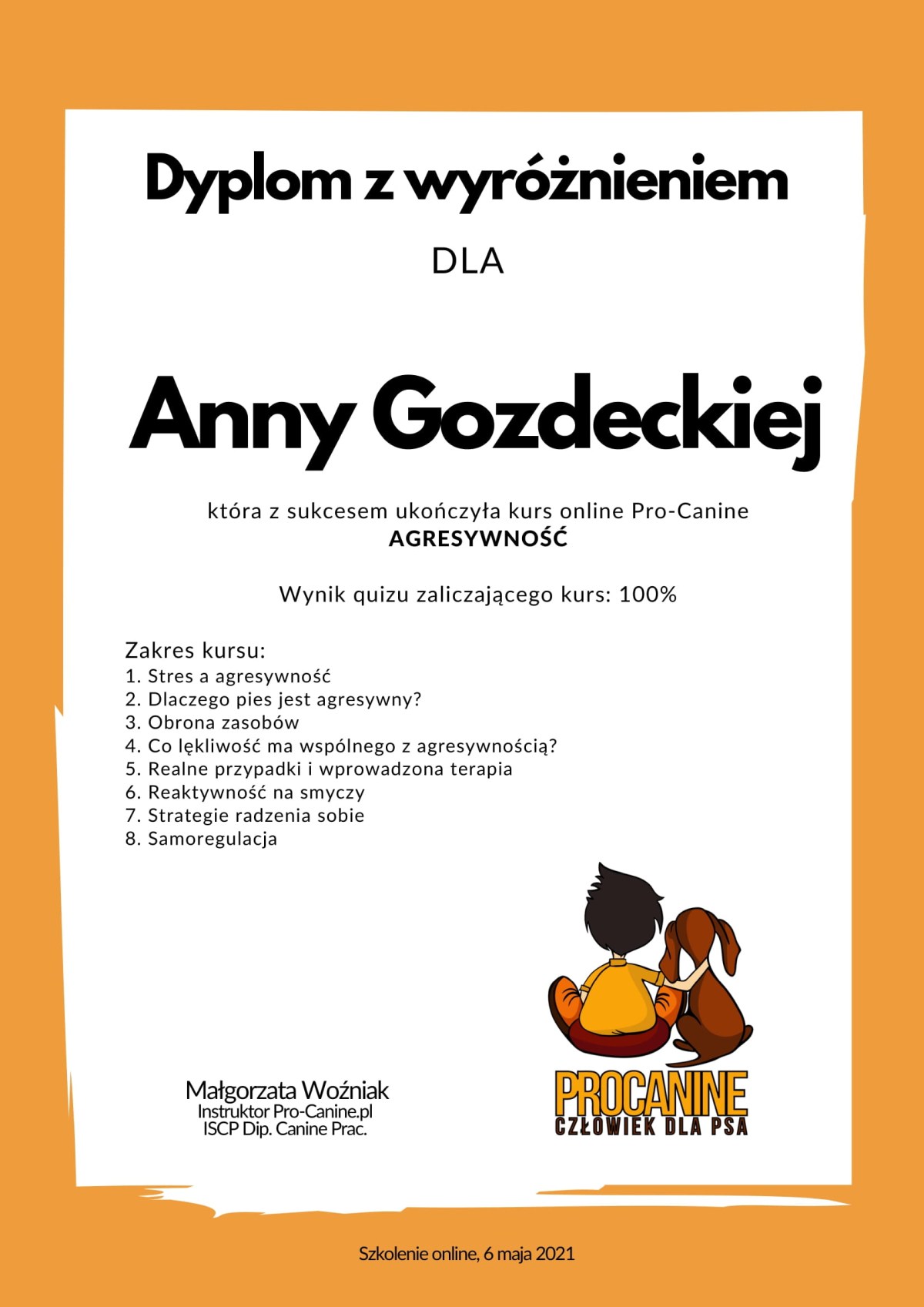 Dyplom z wyróżnieniem

DLA

Anny Gozdeckiej

która z sukcesem ukończyła kurs online Pro-Canine
AGRESYWNOŚĆ

Wynik quizu zaliczającego kurs: 100%

Zakres kursu:
1. Stres a agresywność
2. Dlaczego pies jest agresywny?
3. Obrona zasobów
4. Co lękliwość ma wspólnego z agresywnością?
5. Realne przypadki i wprowadzona terapia
6. Reaktywność na smyczy
7. Strategie radzenia sobie
8. Samoregulacja

Małgorzata Woźniak
Instruktor Pro-Canine.pl
ISCP Dip. Canine Prac.

PROCANINE
CZŁOWIEK DLA PSA

Szkolenie online, 6 maja 2021